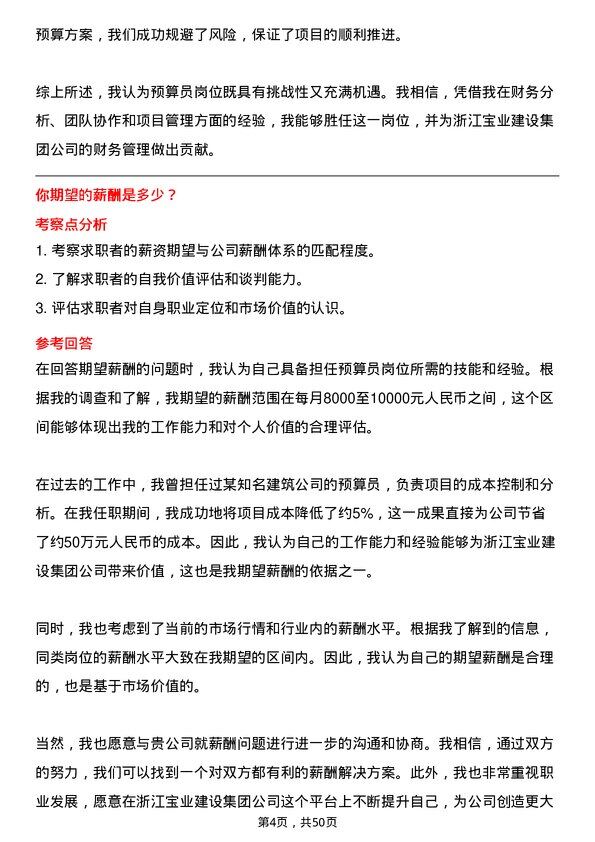 预算方案，我们成功规避了风险，保证了项目的顺利推进。

综上所述，我认为预算员岗位既具有挑战性又充满机遇。我相信，凭借我在财务分析、团队协作和项目管理方面的经验，我能够胜任这一岗位，并为浙江宝业建设集团公司的财务管理做出贡献。

你期望的薪酬是多少？

考察点分析

1. 考察求职者的薪资期望与公司薪酬体系的匹配程度。
2. 了解求职者的自我价值评估和谈判能力。
3. 评估求职者对自身职业定位和市场价值的认识。

参考回答

在回答期望薪酬的问题时，我认为自己具备担任预算员岗位所需的技能和经验。根据我的调查和了解，我期望的薪酬范围在每月8000至10000元人民币之间，这个区间能够体现出我的工作能力和对个人价值的合理评估。

在过去的工作中，我曾担任过某知名建筑公司的预算员，负责项目的成本控制和分析。在我任职期间，我成功地将项目成本降低了约5%，这一成果直接为公司节省了约50万元人民币的成本。因此，我认为自己的工作能力和经验能够为浙江宝业建设集团公司带来价值，这也是我期望薪酬的依据之一。

同时，我也考虑到了当前的市场行情和行业内的薪酬水平。根据我了解到的信息，同类岗位的薪酬水平大致在我期望的区间内。因此，我认为自己的期望薪酬是合理的，也是基于市场价值的。

当然，我也愿意与贵公司就薪酬问题进行进一步的沟通和协商。我相信，通过双方的努力，我们可以找到一个对双方都有利的薪酬解决方案。此外，我也非常重视职业发展，愿意在浙江宝业建设集团公司这个平台上不断提升自己，为公司创造更大

第4页，共50页